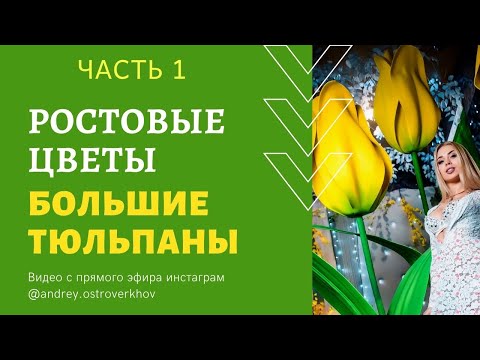 ЧАСТЬ 1

РОСТОВЫЕ ЦВЕТЫ

БОЛЬШИЕ ТЮЛЬПАНЫ

Видео с прямого эфира инстаграм
@andrey.ostroverkhov